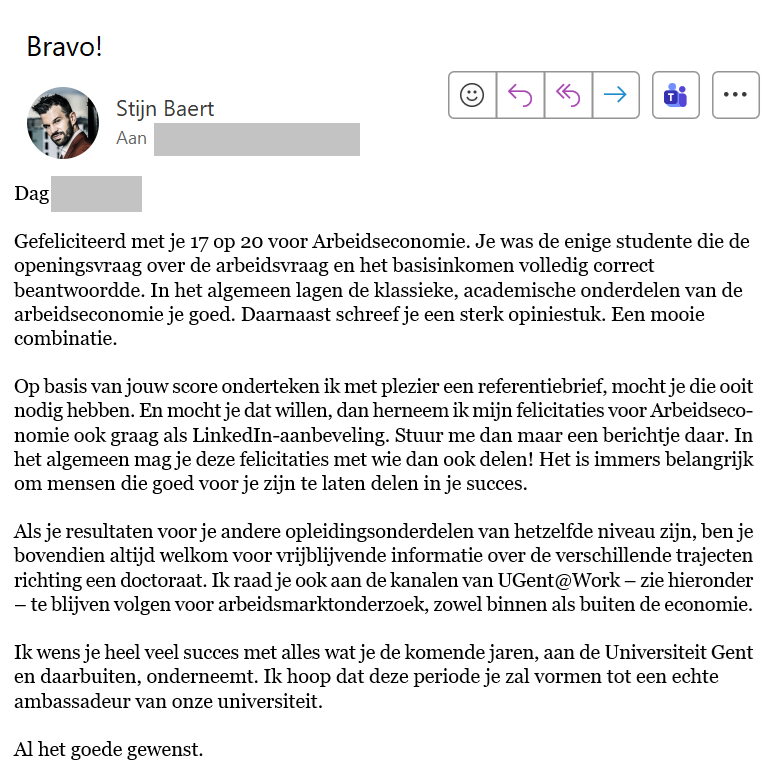 Bravo!

Stijn Baert
Aan

Dag

Gefeliciteerd met je 17 op 20 voor Arbeidseconomie. Je was de enige studente die de openingsvraag over de arbeidsvraag en het basisinkomen volledig correct beantwoordde. In het algemeen lagen de klassieke, academische onderdelen van de arbeidseconomie je goed. Daarnaast schreef je een sterk opiniestuk. Een mooie combinatie.

Op basis van jouw score onderteken ik met plezier een referentiebrief, mocht je die ooit nodig hebben. En mocht je dat willen, dan herneem ik mijn felicitaties voor Arbeidseconomie ook graag als LinkedIn-aanbeveling. Stuur me dan maar een berichtje daar. In het algemeen mag je deze felicitaties met wie dan ook delen! Het is immers belangrijk om mensen die goed voor je zijn te laten delen in je succes.

Als je resultaten voor je andere opleidingsonderdelen van hetzelfde niveau zijn, ben je bovendien altijd welkom voor vrijblijvende informatie over de verschillende trajecten richting een doctoraat. Ik raad je ook aan de kanalen van UGent@Work – zie hieronder – te blijven volgen voor arbeidsmarktonderzoek, zowel binnen als buiten de economie.

Ik wens je heel veel succes met alles wat je de komende jaren, aan de Universiteit Gent en daarbuiten, onderneemt. Ik hoop dat deze periode je zal vormen tot een echte ambassadeur van onze universiteit.

Al het goede gewenst.